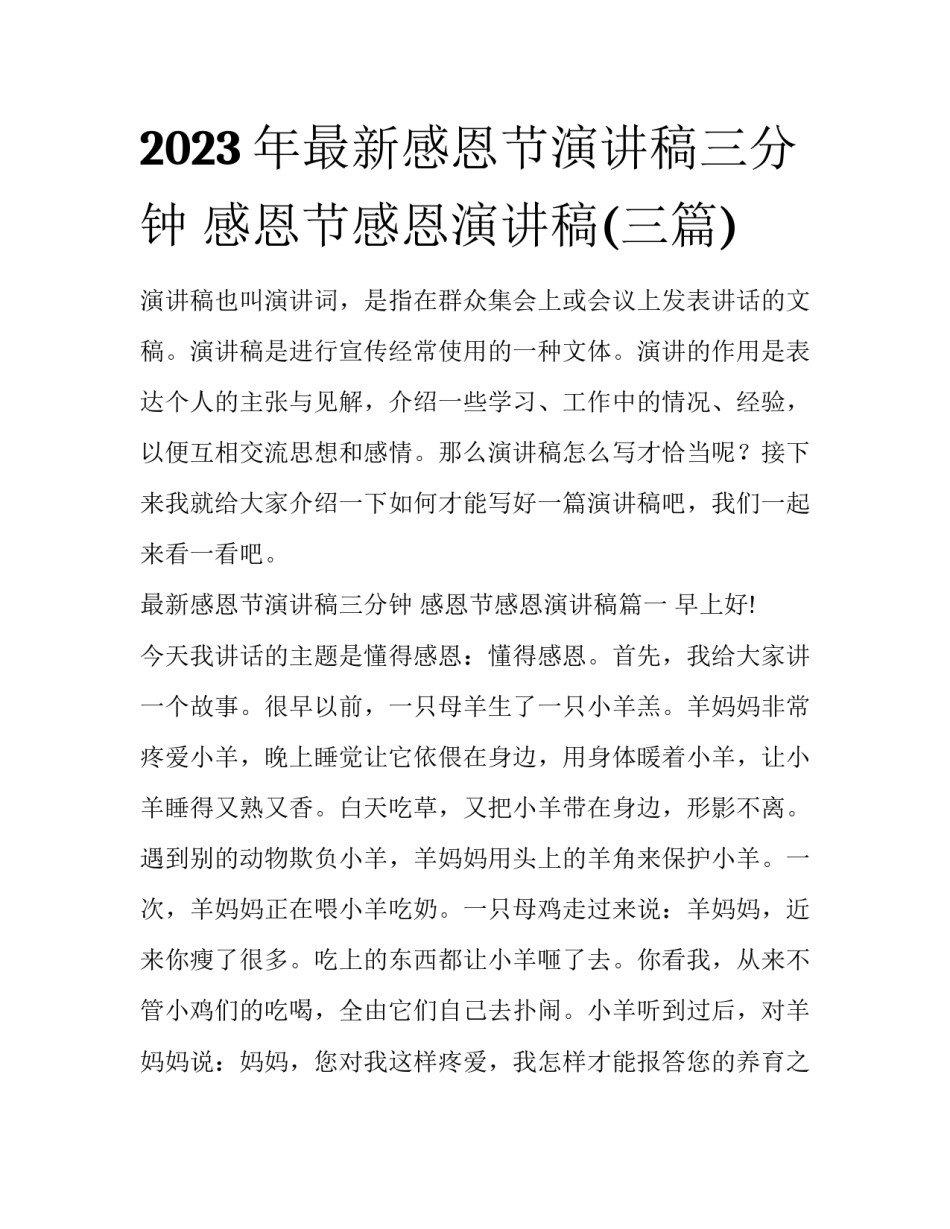 2023 年最新感恩节演讲稿三分钟 感恩节感恩演讲稿(三篇)

演讲稿也叫演讲词，是指在群众集会上或会议上发表讲话的文稿。演讲稿是进行宣传经常使用的一种文体。演讲的作用是表达个人的主张与见解，介绍一些学习、工作中的情况、经验，以便互相交流思想和感情。那么演讲稿怎么写才恰当呢？接下来我就给大家介绍一下如何才能写好一篇演讲稿吧，我们一起来看一看吧。

最新感恩节演讲稿三分钟 感恩节感恩演讲稿篇一 早上好!

今天我讲话的主题是懂得感恩：懂得感恩。首先，我给大家讲一个故事。很早以前，一只母羊生了一只小羊羔。羊妈妈非常疼爱小羊，晚上睡觉让它依偎在身边，用身体暖着小羊，让小羊睡得又熟又香。白天吃草，又把小羊带在身边，形影不离。遇到别的动物欺负小羊，羊妈妈用头上的羊角来保护小羊。一次，羊妈妈正在喂小羊吃奶。一只母鸡走过来说：羊妈妈，近来你瘦了很多。吃上的东西都让小羊咂了去。你看我，从来不管小鸡们的吃喝，全由它们自己去扑闹。小羊听到过后，对羊妈妈说：妈妈，您对我这样疼爱，我怎样才能报答您的养育之